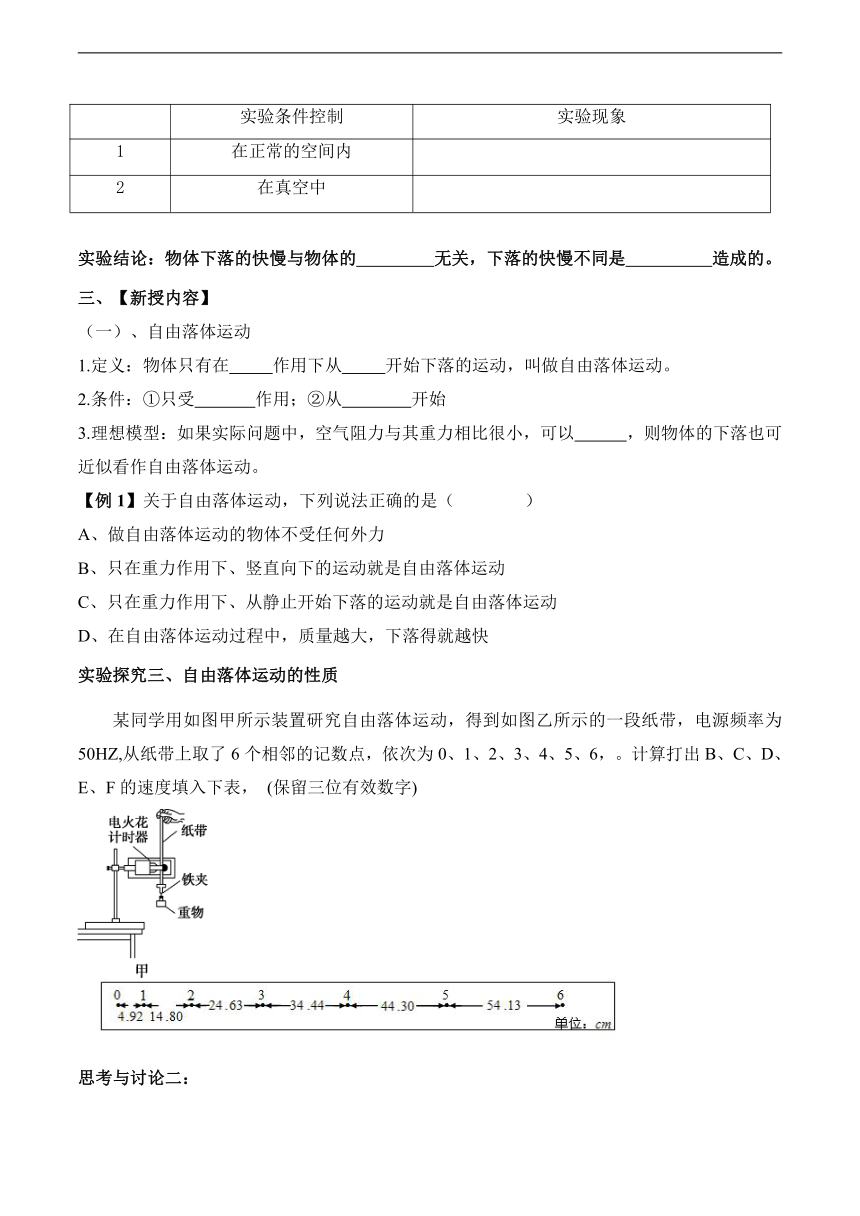 | | 实验条件控制 | 实验现象 |
|---|---|---|
| 1 | 在正常的空间内 | |
| 2 | 在真空中 | |

实验结论：物体下落的快慢与物体的_________无关，下落的快慢不同是__________造成的。

三、【新授内容】

（一）、自由落体运动

1.定义：物体只有在_____作用下从_____开始下落的运动，叫做自由落体运动。

2.条件：①只受_______作用；②从________开始

3.理想模型：如果实际问题中，空气阻力与其重力相比很小，可以______，则物体的下落也可近似看作自由落体运动。

【例 1】关于自由落体运动，下列说法正确的是（　　　　）

A、做自由落体运动的物体不受任何外力

B、只在重力作用下、竖直向下的运动就是自由落体运动

C、只在重力作用下、从静止开始下落的运动就是自由落体运动

D、在自由落体运动过程中，质量越大，下落得就越快

实验探究三、自由落体运动的性质

某同学用如图甲所示装置研究自由落体运动，得到如图乙所示的一段纸带，电源频率为50HZ,从纸带上取了 6 个相邻的记数点，依次为 0、1、2、3、4、5、6，。计算打出 B、C、D、E、F 的速度填入下表， (保留三位有效数字)

电火花计时器 纸带 铁夹 重物

甲

0 1 2 3 4 5 6
4.92 14.80 24.63 34.44 44.30 54.13
单位：cm

思考与讨论二：